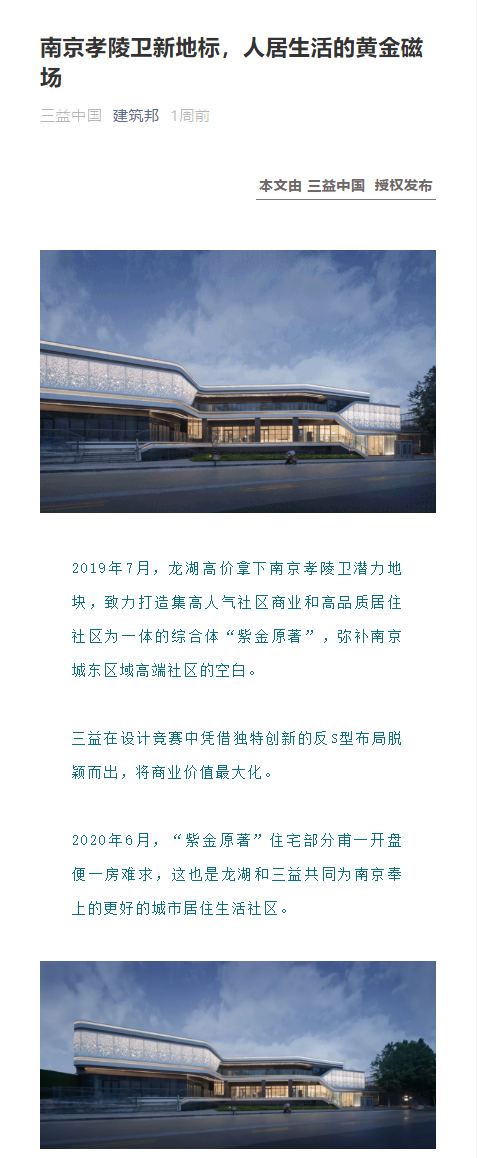 南京孝陵卫新地标，人居生活的黄金磁场

三益中国 建筑邦 1周前

本文由 三益中国 授权发布

2019年7月，龙湖高价拿下南京孝陵卫潜力地块，致力打造集高人气社区商业和高品质居住社区为一体的综合体“紫金原著”，弥补南京城东区域高端社区的空白。

三益在设计竞赛中凭借独特创新的反S型布局脱颖而出，将商业价值最大化。

2020年6月，“紫金原著”住宅部分甫一开盘便一房难求，这也是龙湖和三益共同为南京奉上的更好的城市居住生活社区。